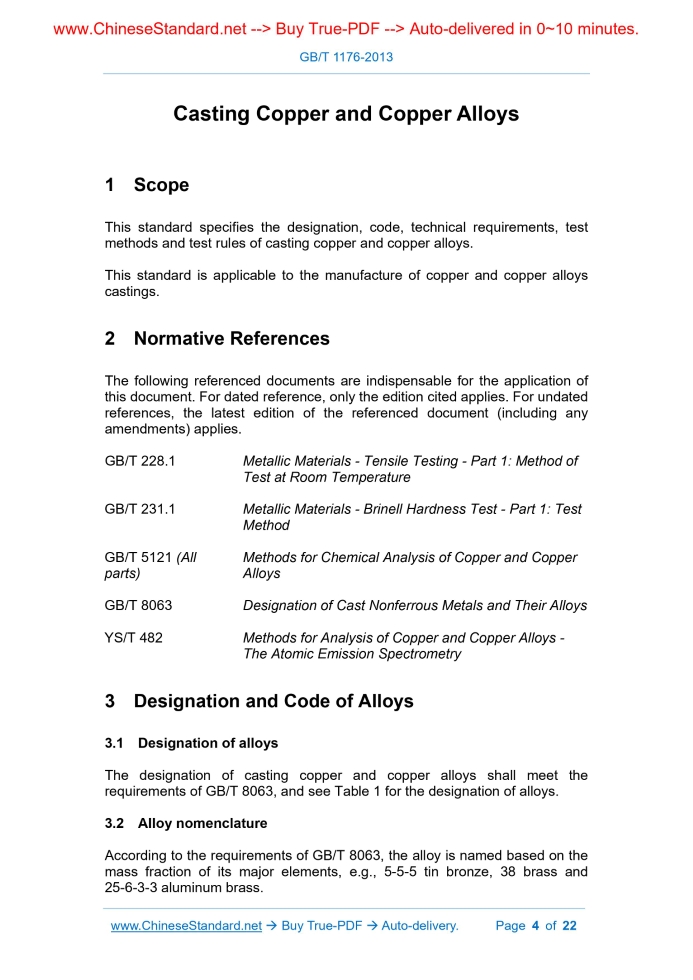 www.ChineseStandard.net --> Buy True-PDF --> Auto-delivered in 0~10 minutes.

GB/T 1176-2013

Casting Copper and Copper Alloys

1 Scope

This standard specifies the designation, code, technical requirements, test methods and test rules of casting copper and copper alloys.

This standard is applicable to the manufacture of copper and copper alloys castings.

2 Normative References

The following referenced documents are indispensable for the application of this document. For dated reference, only the edition cited applies. For undated references, the latest edition of the referenced document (including any amendments) applies.

GB/T 228.1 Metallic Materials - Tensile Testing - Part 1: Method of Test at Room Temperature

GB/T 231.1 Metallic Materials - Brinell Hardness Test - Part 1: Test Method

GB/T 5121 (All parts) Methods for Chemical Analysis of Copper and Copper Alloys

GB/T 8063 Designation of Cast Nonferrous Metals and Their Alloys

YS/T 482 Methods for Analysis of Copper and Copper Alloys - The Atomic Emission Spectrometry

3 Designation and Code of Alloys

3.1 Designation of alloys

The designation of casting copper and copper alloys shall meet the requirements of GB/T 8063, and see Table 1 for the designation of alloys.

3.2 Alloy nomenclature

According to the requirements of GB/T 8063, the alloy is named based on the mass fraction of its major elements, e.g., 5-5-5 tin bronze, 38 brass and 25-6-3-3 aluminum brass.

www.ChineseStandard.net → Buy True-PDF → Auto-delivery. Page 4 of 22